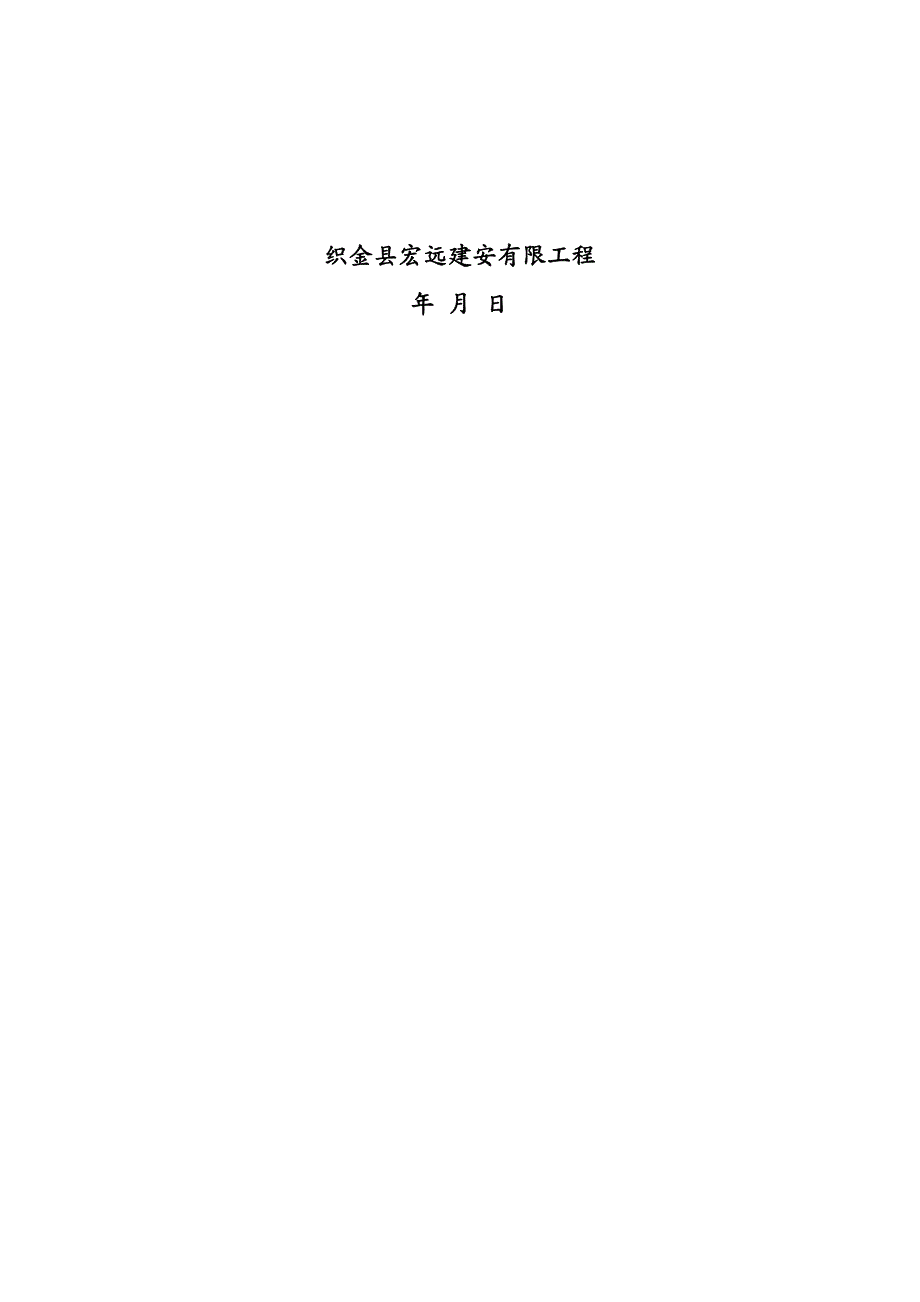 织金县宏远建安有限工程

年 月 日